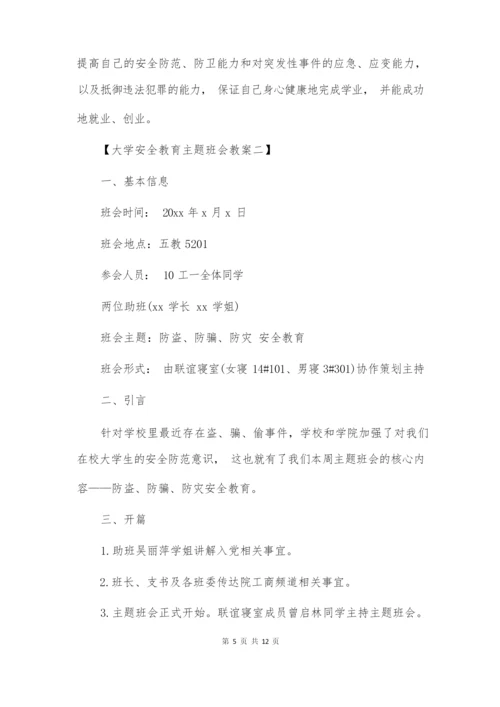 提高自己的安全防范、防卫能力和对突发性事件的应急、应变能力，以及抵御违法犯罪的能力， 保证自己身心健康地完成学业， 并能成功地就业、创业。

【大学安全教育主题班会教案二】

一、基本信息

班会时间： 20xx 年 x 月 x 日

班会地点：五教 5201

参会人员： 10 工一全体同学

两位助班(xx 学长 xx 学姐)

班会主题：防盗、防骗、防灾 安全教育

班会形式： 由联谊寝室(女寝 14#101、男寝 3#301)协作策划主持

二、引言

针对学校里最近存在盗、骗、偷事件，学校和学院加强了对我们在校大学生的安全防范意识， 这也就有了我们本周主题班会的核心内容——防盗、防骗、防灾安全教育。

三、开篇

1. 助班吴丽萍学姐讲解入党相关事宜。

2. 班长、支书及各班委传达院工商频道相关事宜。

3. 主题班会正式开始。联谊寝室成员曾启林同学主持主题班会。

第 5 页 共 12 页